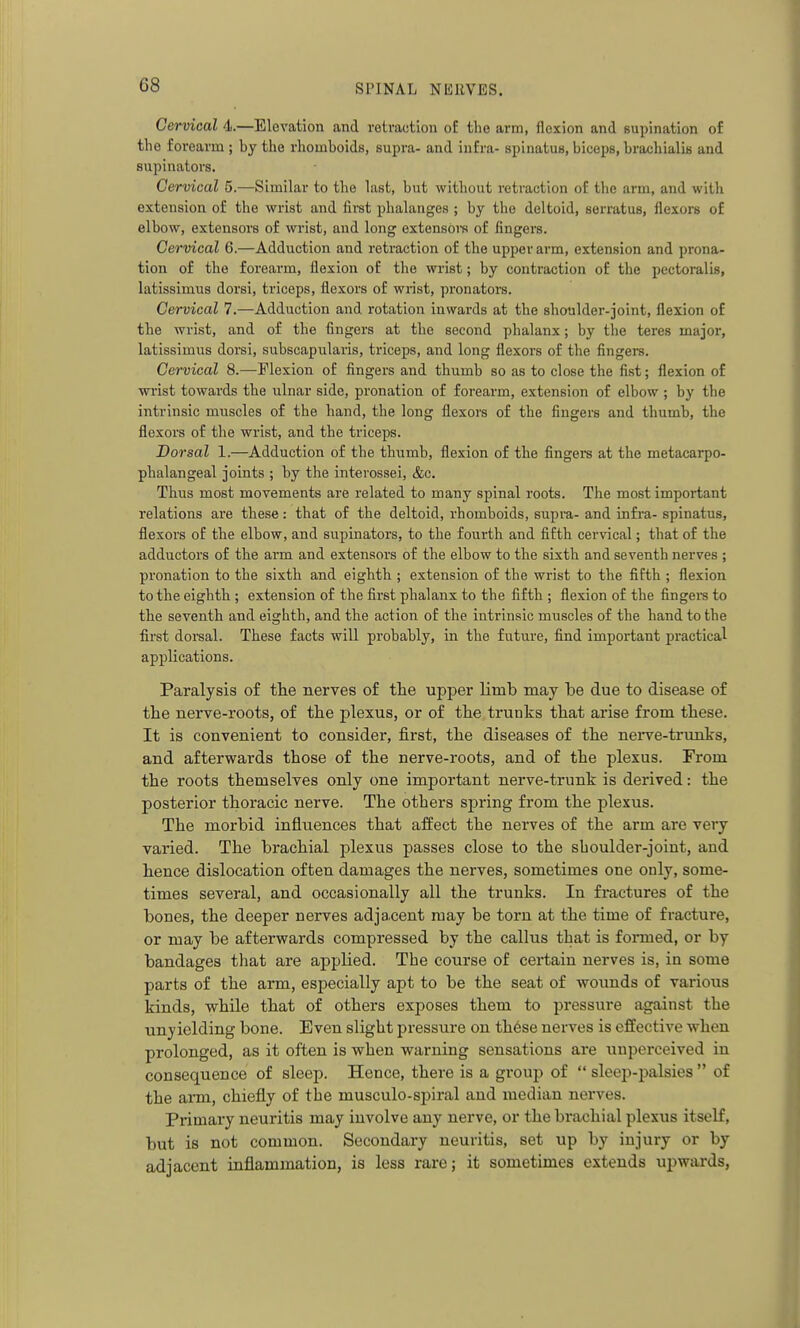 68

SPINAL NERVES.

Cervical 4.—Elevation and retraction of the arm, flexion and supination of the forearm; by the rhomboids, supra- and infra- spinatus, biceps, brachialis and supinators.

Cervical 5.—Similar to the last, but without retraction of the arm, and with extension of the wrist and first phalanges; by the deltoid, serratus, flexors of elbow, extensors of wrist, and long extensors of fingers.

Cervical 6.—Adduction and retraction of the upper arm, extension and pronation of the forearm, flexion of the wrist; by contraction of the pectoralis, latissimus dorsi, triceps, flexors of wrist, pronators.

Cervical 7.—Adduction and rotation inwards at the shoulder-joint, flexion of the wrist, and of the fingers at the second phalanx; by the teres major, latissimus dorsi, subscapularis, triceps, and long flexors of the fingers.

Cervical 8.—Flexion of fingers and thumb so as to close the fist; flexion of wrist towards the ulnar side, pronation of forearm, extension of elbow; by the intrinsic muscles of the hand, the long flexors of the fingers and thumb, the flexors of the wrist, and the triceps.

Dorsal 1.—Adduction of the thumb, flexion of the fingers at the metacarpo-phalangeal joints; by the interossei, &c.

Thus most movements are related to many spinal roots. The most important relations are these: that of the deltoid, rhomboids, supra- and infra- spinatus, flexors of the elbow, and supinators, to the fourth and fifth cervical; that of the adductors of the arm and extensors of the elbow to the sixth and seventh nerves; pronation to the sixth and eighth; extension of the wrist to the fifth; flexion to the eighth; extension of the first phalanx to the fifth; flexion of the fingers to the seventh and eighth, and the action of the intrinsic muscles of the hand to the first dorsal. These facts will probably, in the future, find important practical applications.

Paralysis of the nerves of the upper limb may be due to disease of the nerve-roots, of the plexus, or of the trunks that arise from these. It is convenient to consider, first, the diseases of the nerve-trunks, and afterwards those of the nerve-roots, and of the plexus. From the roots themselves only one important nerve-trunk is derived: the posterior thoracic nerve. The others spring from the plexus.

The morbid influences that affect the nerves of the arm are very varied. The brachial plexus passes close to the shoulder-joint, and hence dislocation often damages the nerves, sometimes one only, sometimes several, and occasionally all the trunks. In fractures of the bones, the deeper nerves adjacent may be torn at the time of fracture, or may be afterwards compressed by the callus that is formed, or by bandages that are applied. The course of certain nerves is, in some parts of the arm, especially apt to be the seat of wounds of various kinds, while that of others exposes them to pressure against the unyielding bone. Even slight pressure on these nerves is effective when prolonged, as it often is when warning sensations are unperceived in consequence of sleep. Hence, there is a group of "sleep-palsies" of the arm, chiefly of the musculo-spiral and median nerves.

Primary neuritis may involve any nerve, or the brachial plexus itself, but is not common. Secondary neuritis, set up by injury or by adjacent inflammation, is less rare; it sometimes extends upwards,